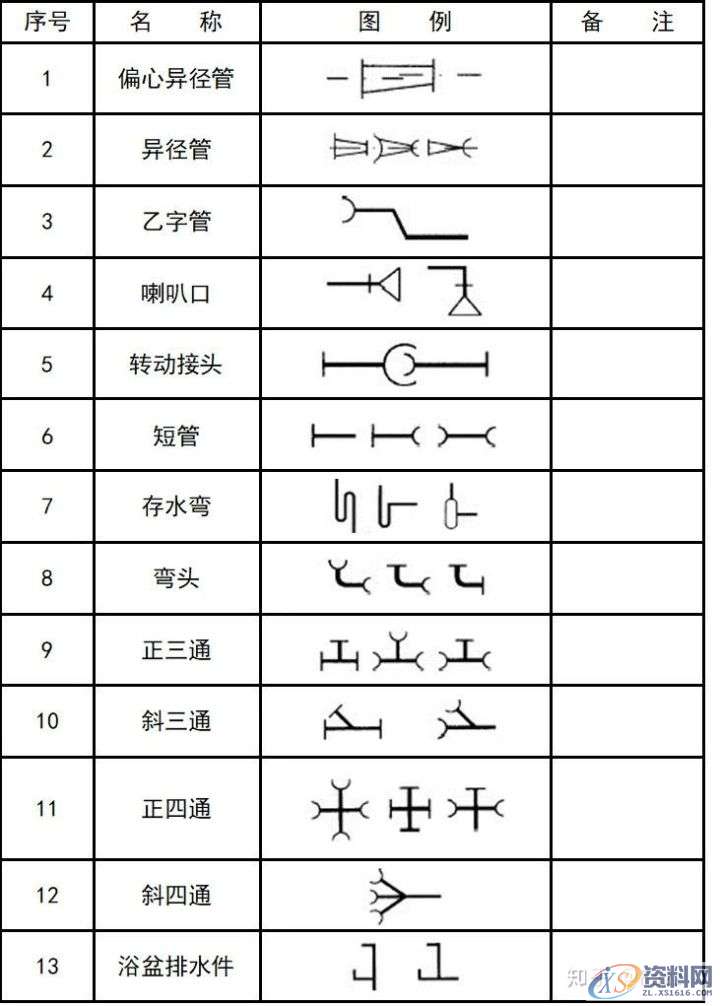 | 序号 | 名　　称 | 图　　例 | 备　　注 |
|---|---|---|---|
| 1 | 偏心异径管 | | |
| 2 | 异径管 | | |
| 3 | 乙字管 | | |
| 4 | 喇叭口 | | |
| 5 | 转动接头 | | |
| 6 | 短管 | | |
| 7 | 存水弯 | | |
| 8 | 弯头 | | |
| 9 | 正三通 | | |
| 10 | 斜三通 | | |
| 11 | 正四通 | | |
| 12 | 斜四通 | | |
| 13 | 浴盆排水件 | | |

知乎 资料网 ZL.XS1616.COM